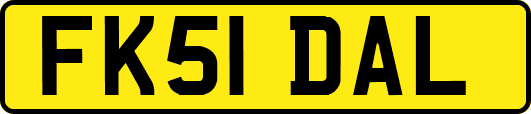 FK51 DAL